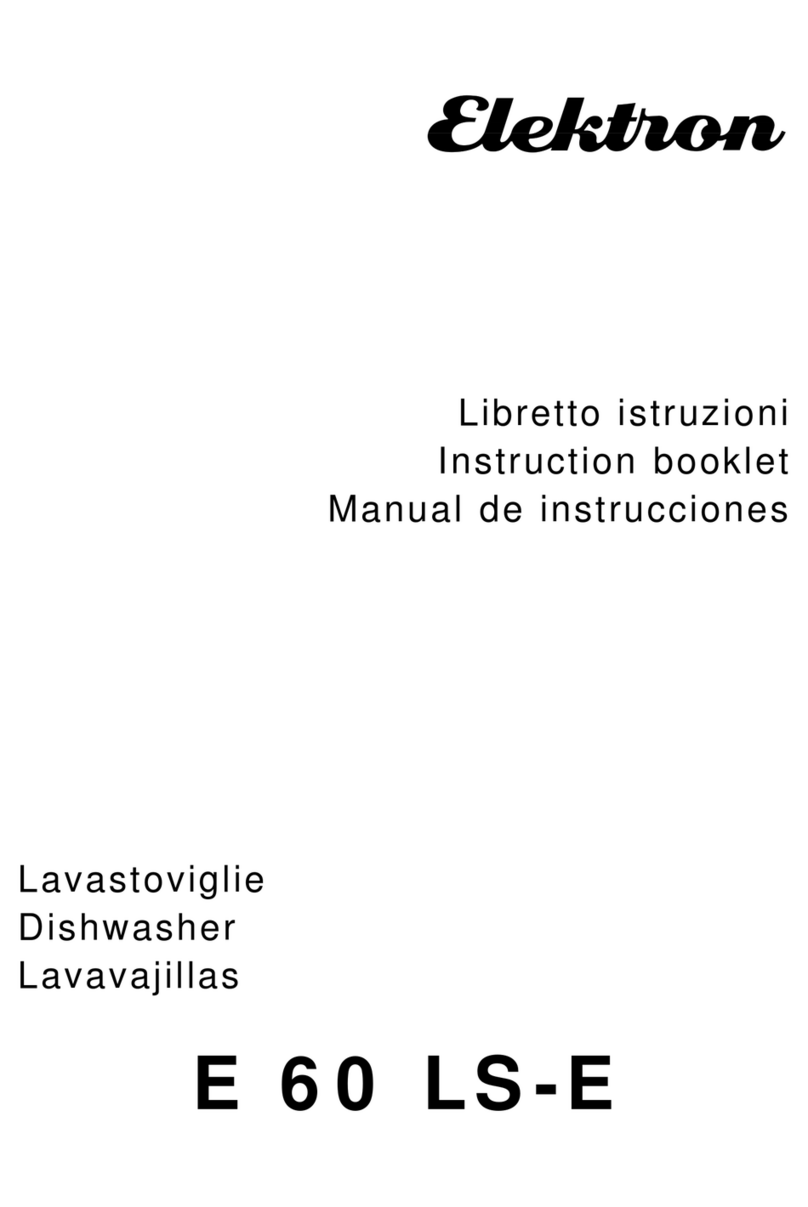 Elektron

Libretto istruzioni
Instruction booklet
Manual de instrucciones

Lavastoviglie
Dishwasher
Lavavajillas

E 60 LS-E